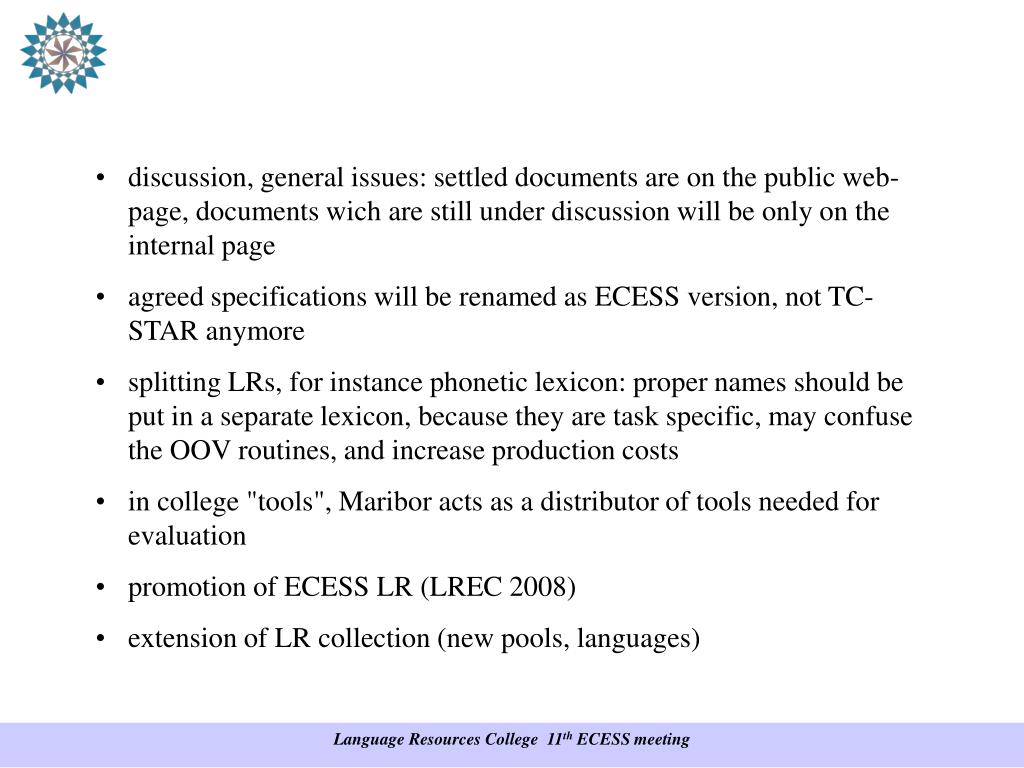 • discussion, general issues: settled documents are on the public web-page, documents wich are still under discussion will be only on the internal page

• agreed specifications will be renamed as ECESS version, not TC-STAR anymore

• splitting LRs, for instance phonetic lexicon: proper names should be put in a separate lexicon, because they are task specific, may confuse the OOV routines, and increase production costs

• in college "tools", Maribor acts as a distributor of tools needed for evaluation

• promotion of ECESS LR (LREC 2008)

• extension of LR collection (new pools, languages)

Language Resources College $11^{th}$ ECESS meeting